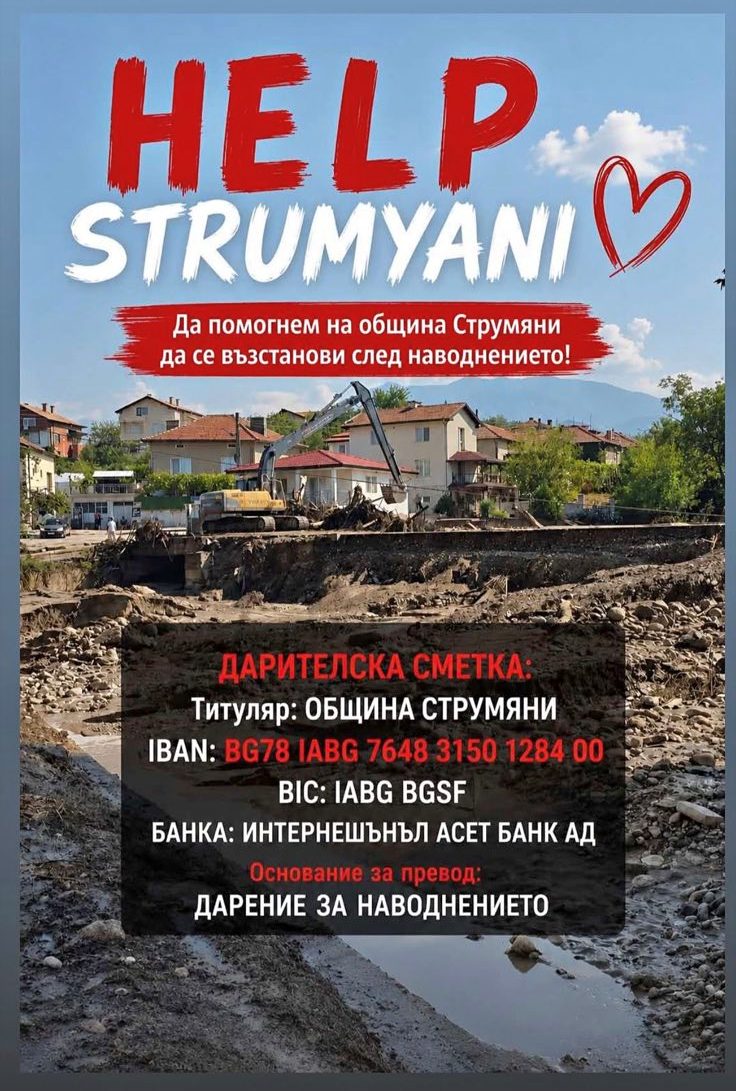 HELP
STRUMYANI

Да помогнем на община Струмяни
да се възстанови след наводнението!

ДАРИТЕЛСКА СМЕТКА:
Титуляр: ОБЩИНА СТРУМЯНИ
IBAN: BG78 IABG 7648 3150 1284 00
BIC: IABG BGSF
БАНКА: ИНТЕРНЕШЪНЪЛ АСЕТ БАНК АД
Основание за превод:
ДАРЕНИЕ ЗА НАВОДНЕНИЕТО